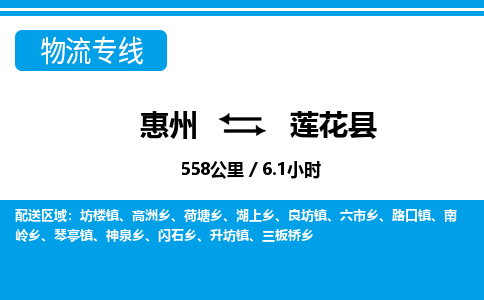 物流专线

惠州 莲花县

558公里 / 6.1小时

配送区域：坊楼镇、高洲乡、荷塘乡、湖上乡、良坊镇、六市乡、路口镇、南岭乡、琴亭镇、神泉乡、闪石乡、升坊镇、三板桥乡